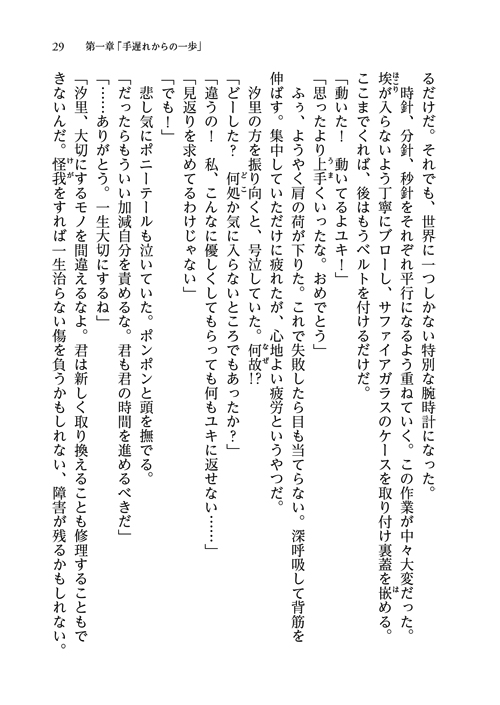 29　第一章「手遅れからの一歩」

るだけだ。それでも、世界に一つしかない特別な腕時計になった。

時針、分針、秒針をそれぞれ平行になるよう重ねていく。この作業が中々大変だった。埃が入らないよう丁寧にブローし、サファイアガラスのケースを取り付け裏蓋を嵌める。ここまでくれば、後はもうベルトを付けるだけだ。

「動いた！　動いてるよユキ！」

「思ったより上手くいったな。おめでとう」

ふぅ、ようやく肩の荷が下りた。これで失敗したら目も当てらない。深呼吸して背筋を伸ばす。集中していただけに疲れたが、心地よい疲労というやつだ。

汐里の方を振り向くと、号泣していた。何故⁉

「どーした？　何処か気に入らないところでもあったか？」

「違うの！　私、こんなに優しくしてもらっても何もユキに返せない……」

「見返りを求めてるわけじゃない」

「でも！」

悲し気にポニーテールも泣いていた。ポンポンと頭を撫でる。

「だったらもういい加減自分を責めるな。君も君の時間を進めるべきだ」

「……ありがとう。一生大切にするね」

「汐里、大切にするモノを間違えるなよ。君は新しく取り換えることも修理することもできないんだ。怪我をすれば一生治らない傷を負うかもしれない、障害が残るかもしれない。